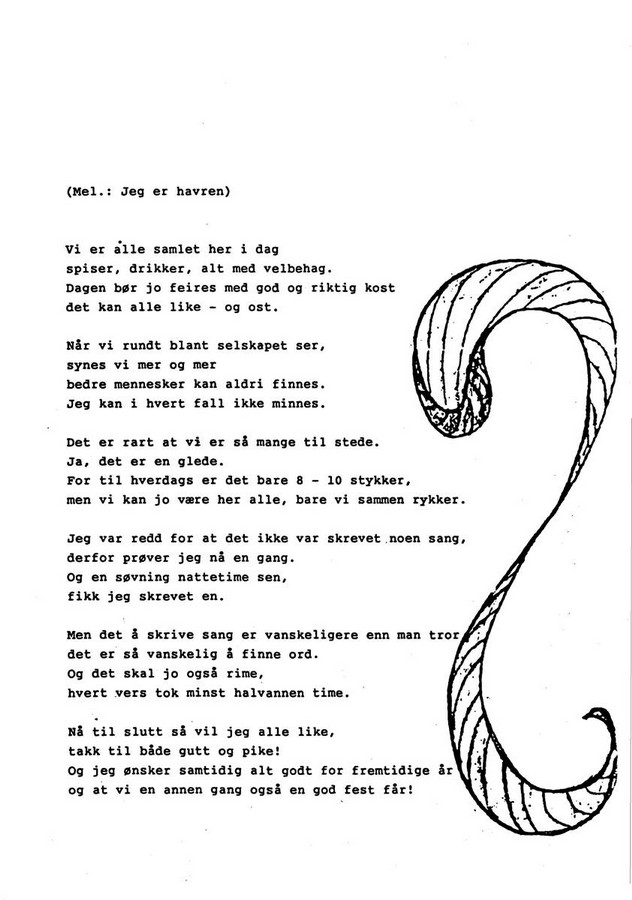 (Mel.: Jeg er havren)

Vi er alle samlet her i dag
spiser, drikker, alt med velbehag.
Dagen bør jo feires med god og riktig kost
det kan alle like - og ost.

Når vi rundt blant selskapet ser,
synes vi mer og mer
bedre mennesker kan aldri finnes.
Jeg kan i hvert fall ikke minnes.

Det er rart at vi er så mange til stede.
Ja, det er en glede.
For til hverdags er det bare 8 - 10 stykker,
men vi kan jo være her alle, bare vi sammen rykker.

Jeg var redd for at det ikke var skrevet noen sang,
derfor prøver jeg nå en gang.
Og en søvning nattetime sen,
fikk jeg skrevet en.

Men det å skrive sang er vanskeligere enn man tror
det er så vanskelig å finne ord.
Og det skal jo også rime,
hvert vers tok minst halvannen time.

Nå til slutt så vil jeg alle like,
takk til både gutt og pike!
Og jeg ønsker samtidig alt godt for fremtidige år
og at vi en annen gang også en god fest får!